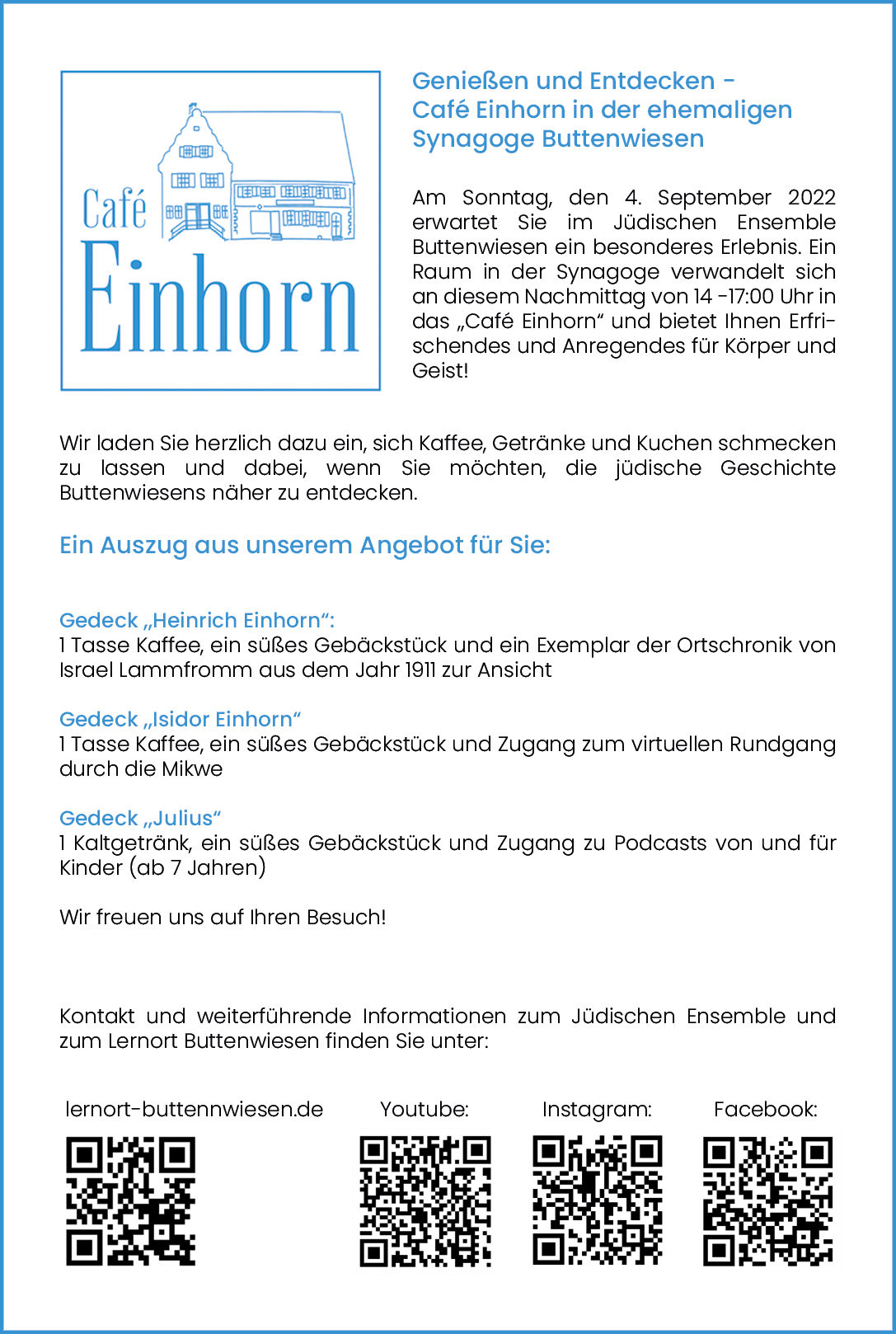 Café Einhorn

Genießen und Entdecken - Café Einhorn in der ehemaligen Synagoge Buttenwiesen

Am Sonntag, den 4. September 2022 erwartet Sie im Jüdischen Ensemble Buttenwiesen ein besonderes Erlebnis. Ein Raum in der Synagoge verwandelt sich an diesem Nachmittag von 14 -17:00 Uhr in das „Café Einhorn“ und bietet Ihnen Erfrischendes und Anregendes für Körper und Geist!

Wir laden Sie herzlich dazu ein, sich Kaffee, Getränke und Kuchen schmecken zu lassen und dabei, wenn Sie möchten, die jüdische Geschichte Buttenwiesens näher zu entdecken.

Ein Auszug aus unserem Angebot für Sie:

Gedeck „Heinrich Einhorn“:
1 Tasse Kaffee, ein süßes Gebäckstück und ein Exemplar der Ortschronik von Israel Lammfromm aus dem Jahr 1911 zur Ansicht

Gedeck „Isidor Einhorn“
1 Tasse Kaffee, ein süßes Gebäckstück und Zugang zum virtuellen Rundgang durch die Mikwe

Gedeck „Julius“
1 Kaltgetränk, ein süßes Gebäckstück und Zugang zu Podcasts von und für Kinder (ab 7 Jahren)

Wir freuen uns auf Ihren Besuch!

Kontakt und weiterführende Informationen zum Jüdischen Ensemble und zum Lernort Buttenwiesen finden Sie unter:

lernort-buttennwiesen.de

Youtube:

Instagram:

Facebook: